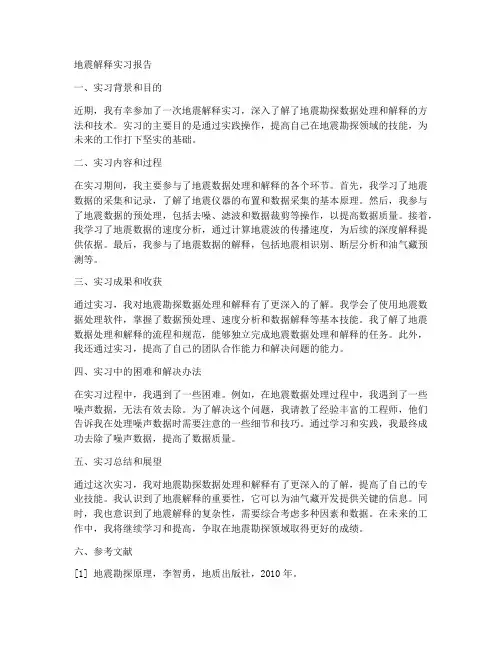 地震解释实习报告

一、实习背景和目的

近期，我有幸参加了一次地震解释实习，深入了解了地震勘探数据处理和解释的方法和技术。实习的主要目的是通过实践操作，提高自己在地震勘探领域的技能，为未来的工作打下坚实的基础。

二、实习内容和过程

在实习期间，我主要参与了地震数据处理和解释的各个环节。首先，我学习了地震数据的采集和记录，了解了地震仪器的布置和数据采集的基本原理。然后，我参与了地震数据的预处理，包括去噪、滤波和数据裁剪等操作，以提高数据质量。接着，我学习了地震数据的速度分析，通过计算地震波的传播速度，为后续的深度解释提供依据。最后，我参与了地震数据的解释，包括地震相识别、断层分析和油气藏预测等。

三、实习成果和收获

通过实习，我对地震勘探数据处理和解释有了更深入的了解。我学会了使用地震数据处理软件，掌握了数据预处理、速度分析和数据解释等基本技能。我了解了地震数据处理和解释的流程和规范，能够独立完成地震数据处理和解释的任务。此外，我还通过实习，提高了自己的团队合作能力和解决问题的能力。

四、实习中的困难和解决办法

在实习过程中，我遇到了一些困难。例如，在地震数据处理过程中，我遇到了一些噪声数据，无法有效去除。为了解决这个问题，我请教了经验丰富的工程师，他们告诉我在处理噪声数据时需要注意的一些细节和技巧。通过学习和实践，我最终成功去除了噪声数据，提高了数据质量。

五、实习总结和展望

通过这次实习，我对地震勘探数据处理和解释有了更深入的了解，提高了自己的专业技能。我认识到了地震解释的重要性，它可以为油气藏开发提供关键的信息。同时，我也意识到了地震解释的复杂性，需要综合考虑多种因素和数据。在未来的工作中，我将继续学习和提高，争取在地震勘探领域取得更好的成绩。

六、参考文献

[1] 地震勘探原理，李智勇，地质出版社，2010 年。